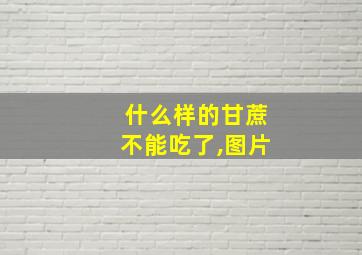 什么样的甘蔗不能吃了,图片